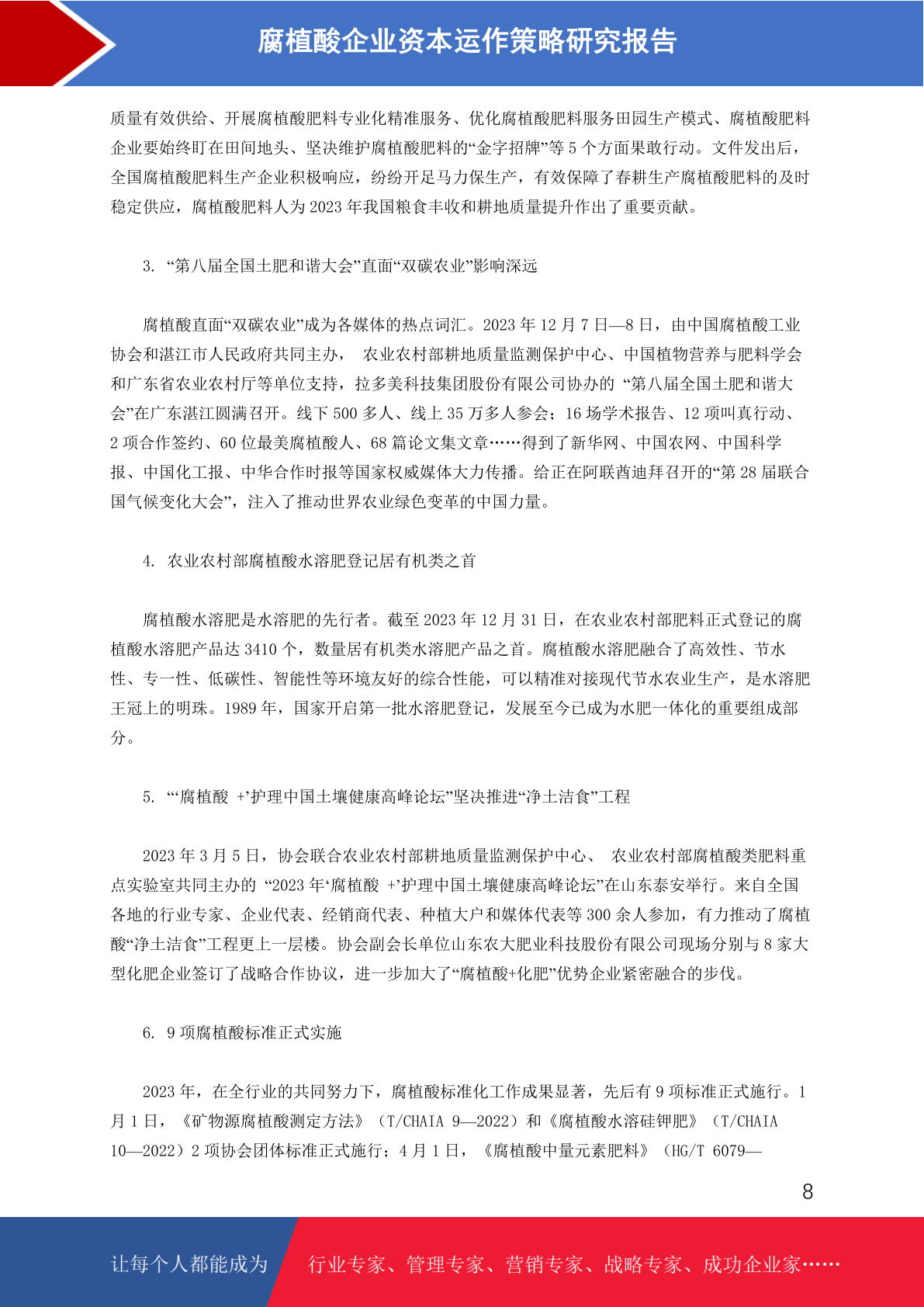 腐植酸企业资本运作策略研究报告

质量有效供给、开展腐植酸肥料专业化精准服务、优化腐植酸肥料服务田园生产模式、腐植酸肥料企业要始终盯在田间地头、坚决维护腐植酸肥料的“金字招牌”等 5 个方面果敢行动。文件发出后，全国腐植酸肥料生产企业积极响应，纷纷开足马力保生产，有效保障了春耕生产腐植酸肥料的及时稳定供应，腐植酸肥料人为 2023 年我国粮食丰收和耕地质量提升作出了重要贡献。

3. “第八届全国土肥和谐大会”直面“双碳农业”影响深远

腐植酸直面“双碳农业”成为各媒体的热点词汇。2023 年 12 月 7 日—8 日，由中国腐植酸工业协会和湛江市人民政府共同主办， 农业农村部耕地质量监测保护中心、中国植物营养与肥料学会和广东省农业农村厅等单位支持，拉多美科技集团股份有限公司协办的 “第八届全国土肥和谐大会”在广东湛江圆满召开。线下 500 多人、线上 35 万多人参会；16 场学术报告、12 项叫真行动、2 项合作签约、60 位最美腐植酸人、68 篇论文集文章……得到了新华网、中国农网、中国科学报、中国化工报、中华合作时报等国家权威媒体大力传播。给正在阿联酋迪拜召开的“第 28 届联合国气候变化大会”，注入了推动世界农业绿色变革的中国力量。

4. 农业农村部腐植酸水溶肥登记居有机类之首

腐植酸水溶肥是水溶肥的先行者。截至 2023 年 12 月 31 日，在农业农村部肥料正式登记的腐植酸水溶肥产品达 3410 个，数量居有机类水溶肥产品之首。腐植酸水溶肥融合了高效性、节水性、专一性、低碳性、智能性等环境友好的综合性能，可以精准对接现代节水农业生产，是水溶肥王冠上的明珠。1989 年，国家开启第一批水溶肥登记，发展至今已成为水肥一体化的重要组成部分。

5. “‘腐植酸 +’护理中国土壤健康高峰论坛”坚决推进“净土洁食”工程

2023 年 3 月 5 日，协会联合农业农村部耕地质量监测保护中心、 农业农村部腐植酸类肥料重点实验室共同主办的 “2023 年‘腐植酸 +’护理中国土壤健康高峰论坛”在山东泰安举行。来自全国各地的行业专家、企业代表、经销商代表、种植大户和媒体代表等 300 余人参加，有力推动了腐植酸“净土洁食”工程更上一层楼。协会副会长单位山东农大肥业科技股份有限公司现场分别与 8 家大型化肥企业签订了战略合作协议，进一步加大了“腐植酸+化肥”优势企业紧密融合的步伐。

6. 9 项腐植酸标准正式实施

2023 年，在全行业的共同努力下，腐植酸标准化工作成果显著，先后有 9 项标准正式施行。1 月 1 日，《矿物源腐植酸测定方法》（T/CHAIA 9—2022）和《腐植酸水溶硅钾肥》（T/CHAIA 10—2022）2 项协会团体标准正式施行；4 月 1 日，《腐植酸中量元素肥料》（HG/T 6079—

8

让每个人都能成为 行业专家、管理专家、营销专家、战略专家、成功企业家……